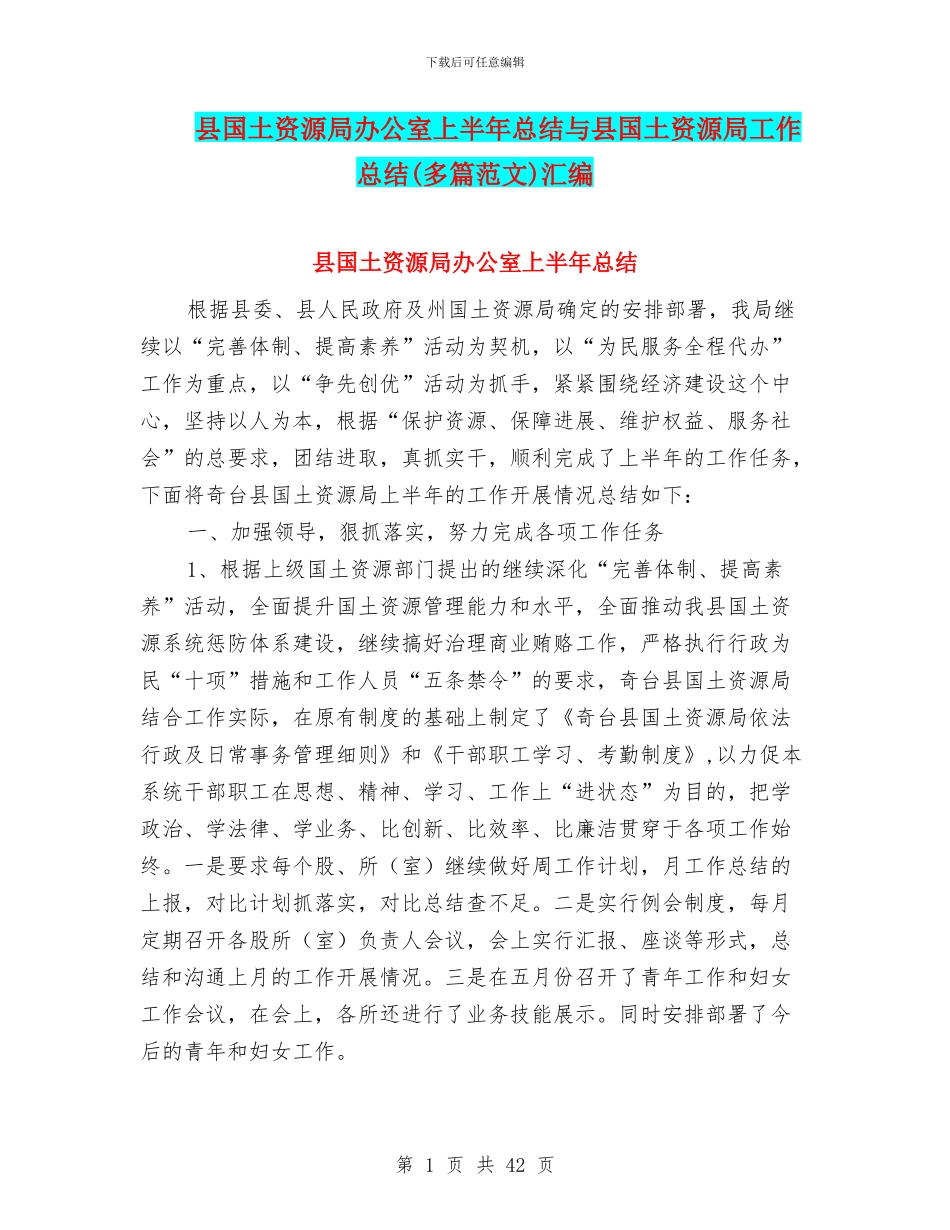 下载后可任意编辑

县国土资源局办公室上半年总结与县国土资源局工作总结(多篇范文)汇编

县国土资源局办公室上半年总结

根据县委、县人民政府及州国土资源局确定的安排部署，我局继续以“完善体制、提高素养”活动为契机，以“为民服务全程代办”工作为重点，以“争先创优”活动为抓手，紧紧围绕经济建设这个中心，坚持以人为本，根据“保护资源、保障进展、维护权益、服务社会”的总要求，团结进取，真抓实干，顺利完成了上半年的工作任务，下面将奇台县国土资源局上半年的工作开展情况总结如下：

一、加强领导，狠抓落实，努力完成各项工作任务

1、根据上级国土资源部门提出的继续深化“完善体制、提高素养”活动，全面提升国土资源管理能力和水平，全面推动我县国土资源系统惩防体系建设，继续搞好治理商业贿赂工作，严格执行行政为民“十项”措施和工作人员“五条禁令”的要求，奇台县国土资源局结合工作实际，在原有制度的基础上制定了《奇台县国土资源局依法行政及日常事务管理细则》和《干部职工学习、考勤制度》,以力促本系统干部职工在思想、精神、学习、工作上“进状态”为目的，把学政治、学法律、学业务、比创新、比效率、比廉洁贯穿于各项工作始终。一是要求每个股、所（室）继续做好周工作计划，月工作总结的上报，对比计划抓落实，对比总结查不足。二是实行例会制度，每月定期召开各股所（室）负责人会议，会上实行汇报、座谈等形式，总结和沟通上月的工作开展情况。三是在五月份召开了青年工作和妇女工作会议，在会上，各所还进行了业务技能展示。同时安排部署了今后的青年和妇女工作。

第 1 页 共 42 页